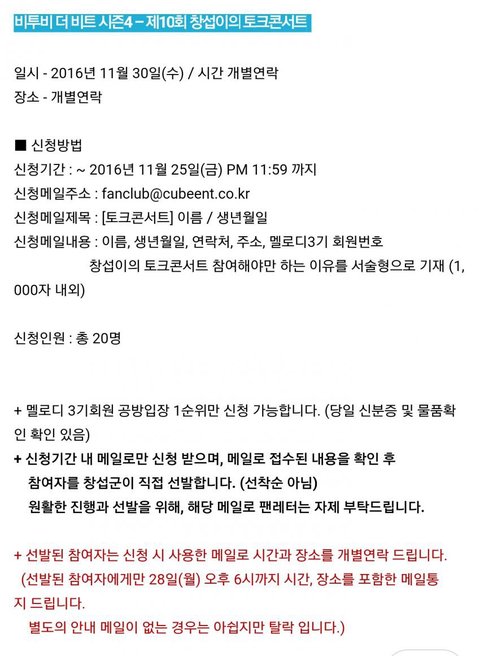 비투비 더 비트 시즌4 – 제10회 창섭이의 토크콘서트

일시 - 2016년 11월 30일(수) / 시간 개별연락
장소 - 개별연락

■ 신청방법
신청기간 : ~ 2016년 11월 25일(금) PM 11:59 까지
신청메일주소 : fanclub@cubeent.co.kr
신청메일제목 : [토크콘서트] 이름 / 생년월일
신청메일내용 : 이름, 생년월일, 연락처, 주소, 멜로디3기 회원번호
창섭이의 토크콘서트 참여해야만 하는 이유를 서술형으로 기재 (1,000자 내외)

신청인원 : 총 20명

+ 멜로디 3기회원 공방입장 1순위만 신청 가능합니다. (당일 신분증 및 물품확인 확인 있음)
+ 신청기간 내 메일로만 신청 받으며, 메일로 접수된 내용을 확인 후 참여자를 창섭군이 직접 선발합니다. (선착순 아님)
원활한 진행과 선발을 위해, 해당 메일로 팬레터는 자제 부탁드립니다.

+ 선발된 참여자는 신청 시 사용한 메일로 시간과 장소를 개별연락 드립니다.
(선발된 참여자에게만 28일(월) 오후 6시까지 시간, 장소를 포함한 메일통지 드립니다.
별도의 안내 메일이 없는 경우는 아쉽지만 탈락 입니다.)